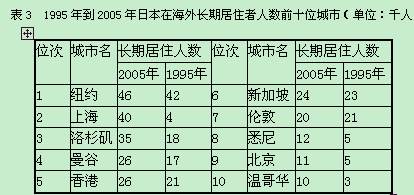 表 3　1995 年到 2005 年日本在海外长期居住者人数前十位城市（单位：千人

| 位次 | 城市名 | 长期居住人数 | | 位次 | 城市名 | 长期居住人数 | |
|---|---|---|---|---|---|---|---|
| | | 2005年 | 1995年 | | | 2005年 | 1995年 |
| 1 | 纽约 | 46 | 42 | 6 | 新加坡 | 24 | 23 |
| 2 | 上海 | 40 | 4 | 7 | 伦敦 | 20 | 21 |
| 3 | 洛杉矶 | 35 | 18 | 8 | 悉尼 | 12 | 5 |
| 4 | 曼谷 | 26 | 17 | 9 | 北京 | 11 | 5 |
| 5 | 香港 | 26 | 21 | 10 | 温哥华 | 10 | 3 |